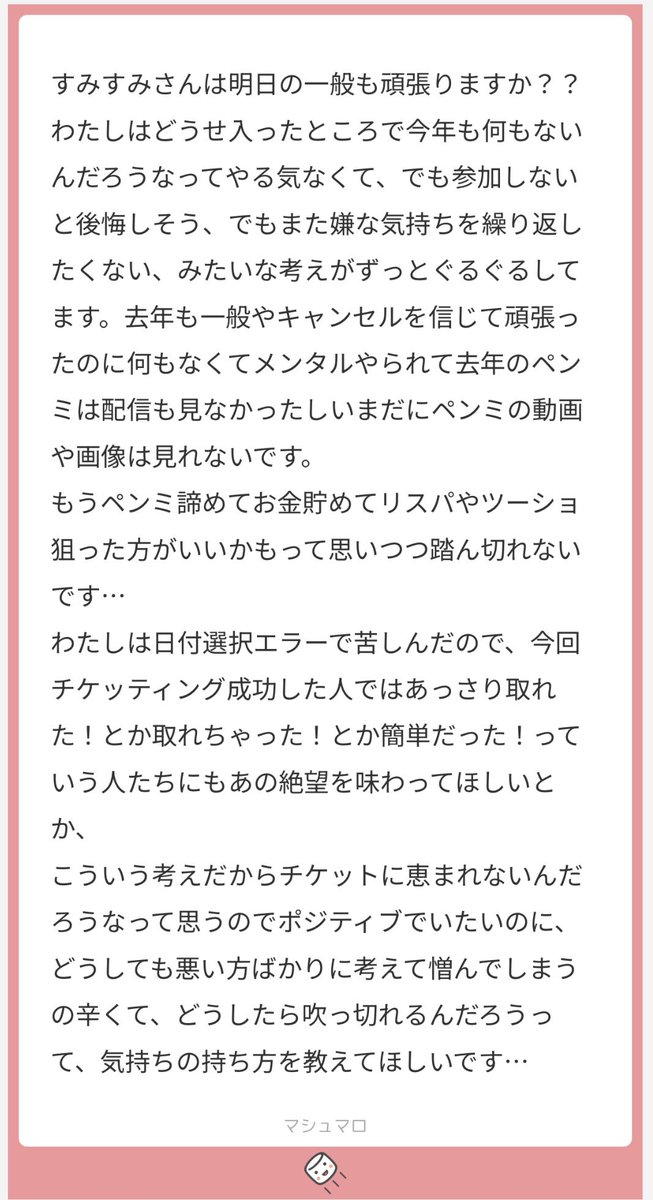 すみすみさんは明日の一般も頑張りますか？？わたしはどうせ入ったところで今年も何もないんだろうなってやる気なくて、でも参加しないと後悔しそう、でもまた嫌な気持ちを繰り返したくない、みたいな考えがずっとぐるぐるしてます。去年も一般やキャンセルを信じて頑張ったのに何もなくてメンタルやられて去年のペンミは配信も見なかったしいまだにペンミの動画や画像は見れないです。
もうペンミ諦めてお金貯めてリスパやツーショ狙った方がいいかもって思いつつ踏ん切れないです…
わたしは日付選択エラーで苦しんだので、今回チケッティング成功した人ではあっさり取れた！とか取れちゃった！とか簡単だった！っていう人たちにもあの絶望を味わってほしいとか、
こういう考えだからチケットに恵まれないんだろうなって思うのでポジティブでいたいのに、どうしても悪い方ばかりに考えて憎んでしまうの辛くて、どうしたら吹っ切れるんだろうって、気持ちの持ち方を教えてほしいです…

マシュマロ